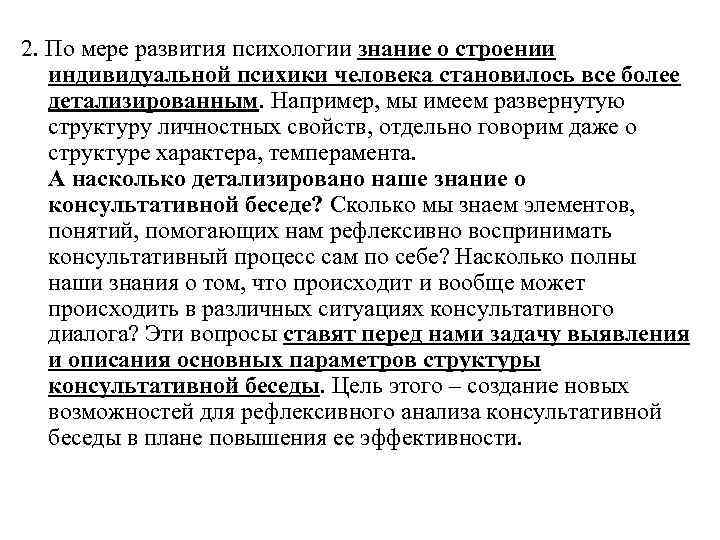 2. По мере развития психологии знание о строении индивидуальной психики человека становилось все более детализированным. Например, мы имеем развернутую структуру личностных свойств, отдельно говорим даже о структуре характера, темперамента.
А насколько детализировано наше знание о консультативной беседе? Сколько мы знаем элементов, понятий, помогающих нам рефлексивно воспринимать консультативный процесс сам по себе? Насколько полны наши знания о том, что происходит и вообще может происходить в различных ситуациях консультативного диалога? Эти вопросы ставят перед нами задачу выявления и описания основных параметров структуры консультативной беседы. Цель этого – создание новых возможностей для рефлексивного анализа консультативной беседы в плане повышения ее эффективности.